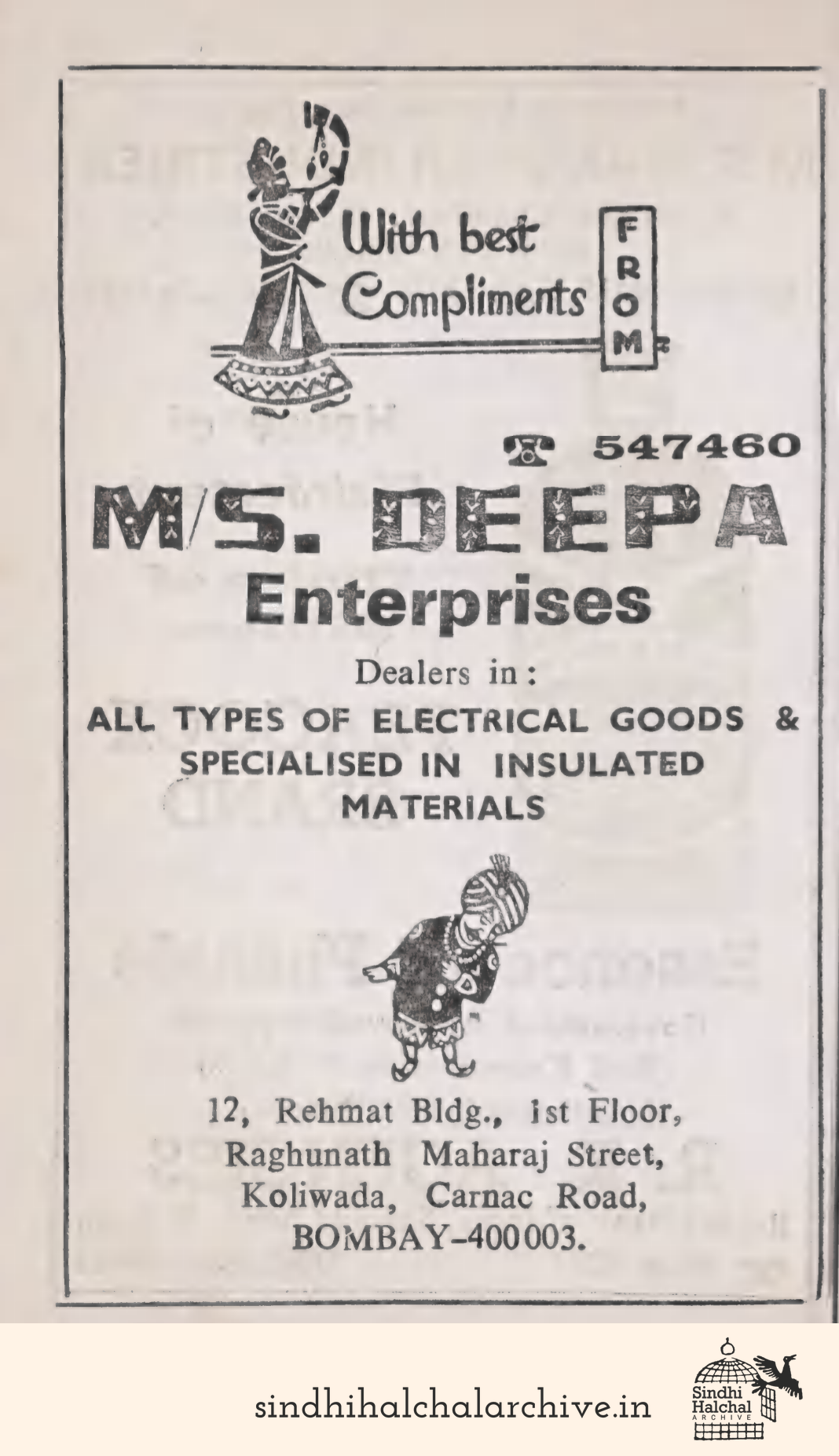 With best Compliments

FROM

547460

M/S. DEEPA Enterprises

Dealers in:

ALL TYPES OF ELECTRICAL GOODS & SPECIALISED IN INSULATED MATERIALS

12, Rehmat Bldg., 1st Floor, Raghunath Maharaj Street, Koliwada, Carnac Road, BOMBAY-400003.

sindhihalchalarchive.in

Sindhi Halchal ARCHIVE